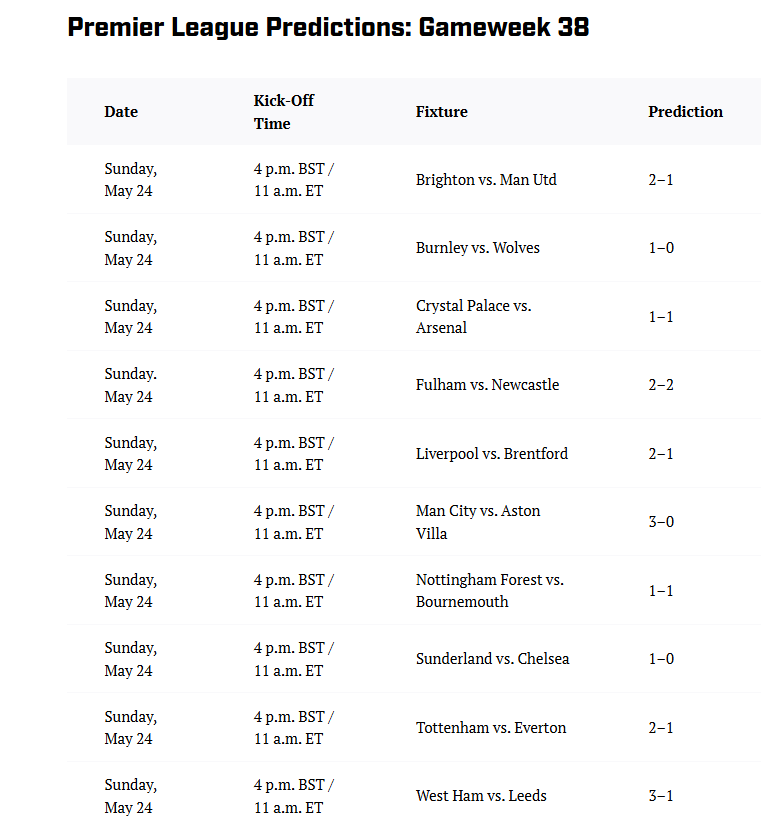 Premier League Predictions: Gameweek 38

| Date | Kick-Off Time | Fixture | Prediction |
|---|---|---|---|
| Sunday, May 24 | 4 p.m. BST / 11 a.m. ET | Brighton vs. Man Utd | 2–1 |
| Sunday, May 24 | 4 p.m. BST / 11 a.m. ET | Burnley vs. Wolves | 1–0 |
| Sunday, May 24 | 4 p.m. BST / 11 a.m. ET | Crystal Palace vs. Arsenal | 1–1 |
| Sunday. May 24 | 4 p.m. BST / 11 a.m. ET | Fulham vs. Newcastle | 2–2 |
| Sunday, May 24 | 4 p.m. BST / 11 a.m. ET | Liverpool vs. Brentford | 2–1 |
| Sunday, May 24 | 4 p.m. BST / 11 a.m. ET | Man City vs. Aston Villa | 3–0 |
| Sunday, May 24 | 4 p.m. BST / 11 a.m. ET | Nottingham Forest vs. Bournemouth | 1–1 |
| Sunday, May 24 | 4 p.m. BST / 11 a.m. ET | Sunderland vs. Chelsea | 1–0 |
| Sunday, May 24 | 4 p.m. BST / 11 a.m. ET | Tottenham vs. Everton | 2–1 |
| Sunday, May 24 | 4 p.m. BST / 11 a.m. ET | West Ham vs. Leeds | 3–1 |